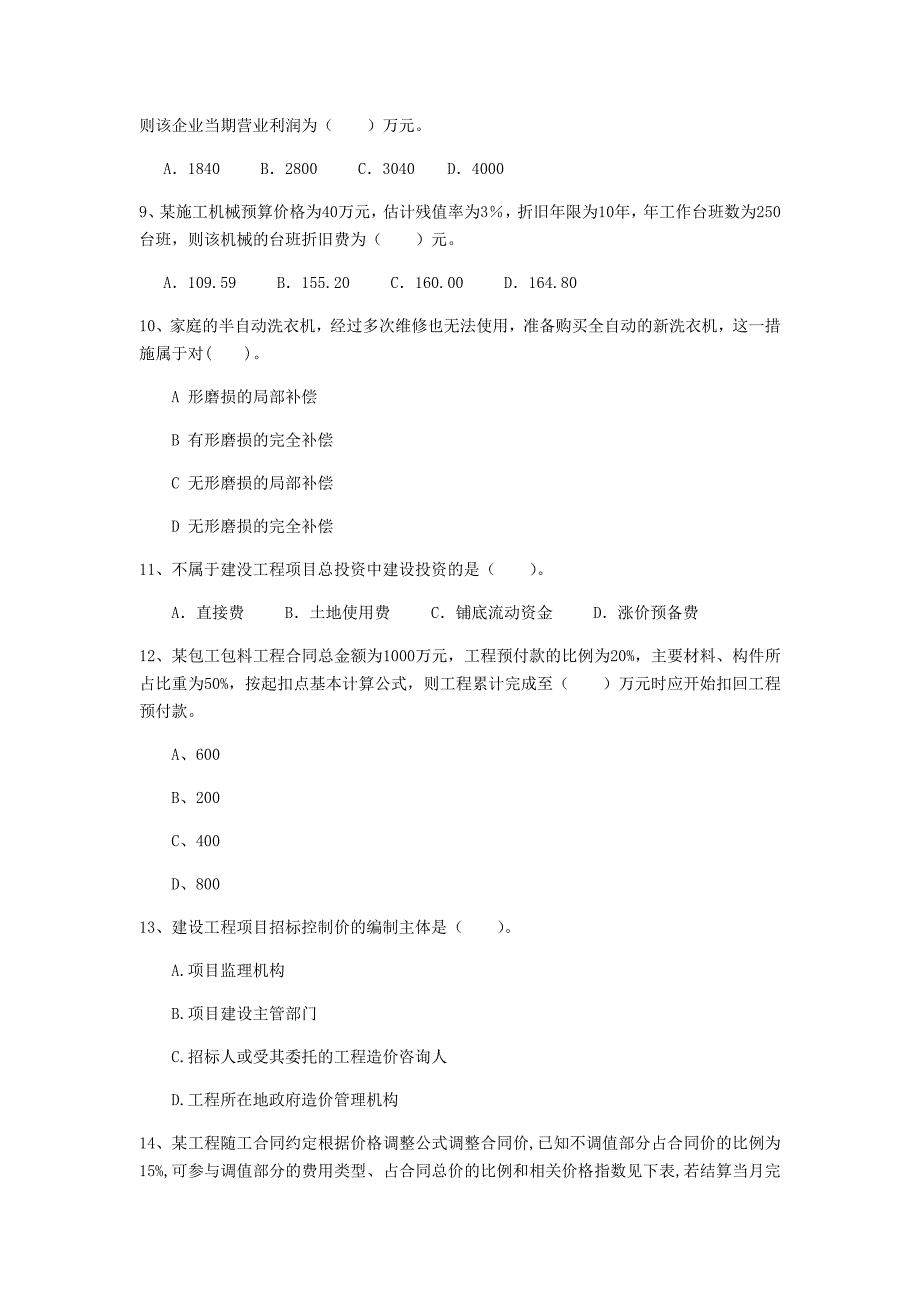 则该企业当期营业利润为（　　）万元。

A. 1840　　B. 2800　　C. 3040　　D. 4000

9、某施工机械预算价格为40万元，估计残值率为3%，折旧年限为10年，年工作台班数为250台班，则该机械的台班折旧费为（　　）元。

A. 109.59　　B. 155.20　　C. 160.00　　D. 164.80

10、家庭的半自动洗衣机，经过多次维修也无法使用，准备购买全自动的新洗衣机，这一措施属于对(　　)。

A 形磨损的局部补偿

B 有形磨损的完全补偿

C 无形磨损的局部补偿

D 无形磨损的完全补偿

11、不属于建没工程项目总投资中建设投资的是（　　）。

A. 直接费　　B. 土地使用费　　C. 铺底流动资金　　D. 涨价预备费

12、某包工包料工程合同总金额为1000万元，工程预付款的比例为20%，主要材料、构件所占比重为50%，按起扣点基本计算公式，则工程累计完成至（　　）万元时应开始扣回工程预付款。

A、600

B、200

C、400

D、800

13、建设工程项目招标控制价的编制主体是（　　）。

A.项目监理机构

B.项目建设主管部门

C.招标人或受其委托的工程造价咨询人

D.工程所在地政府造价管理机构

14、某工程随工合同约定根据价格调整公式调整合同价,已知不调值部分占合同价的比例为15%,可参与调值部分的费用类型、占合同总价的比例和相关价格指数见下表,若结算当月完